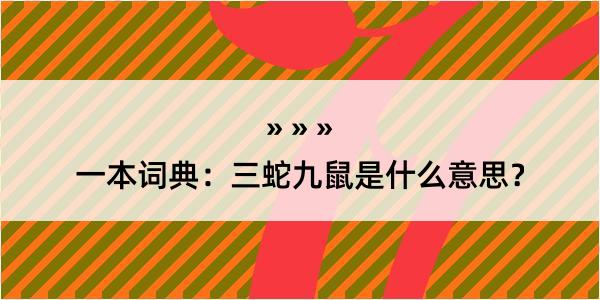 » » »

一本词典：三蛇九鼠是什么意思？